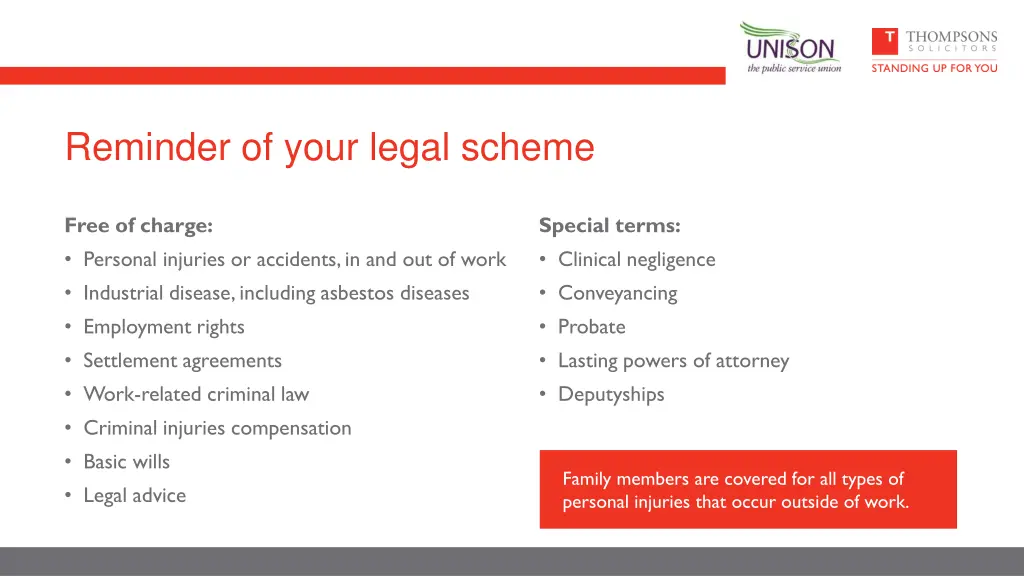 UNISON
the public service union

T THOMPSONS
SOLICITORS
STANDING UP FOR YOU

Reminder of your legal scheme

Free of charge:
• Personal injuries or accidents, in and out of work
• Industrial disease, including asbestos diseases
• Employment rights
• Settlement agreements
• Work-related criminal law
• Criminal injuries compensation
• Basic wills
• Legal advice

Special terms:
• Clinical negligence
• Conveyancing
• Probate
• Lasting powers of attorney
• Deputyships

Family members are covered for all types of personal injuries that occur outside of work.